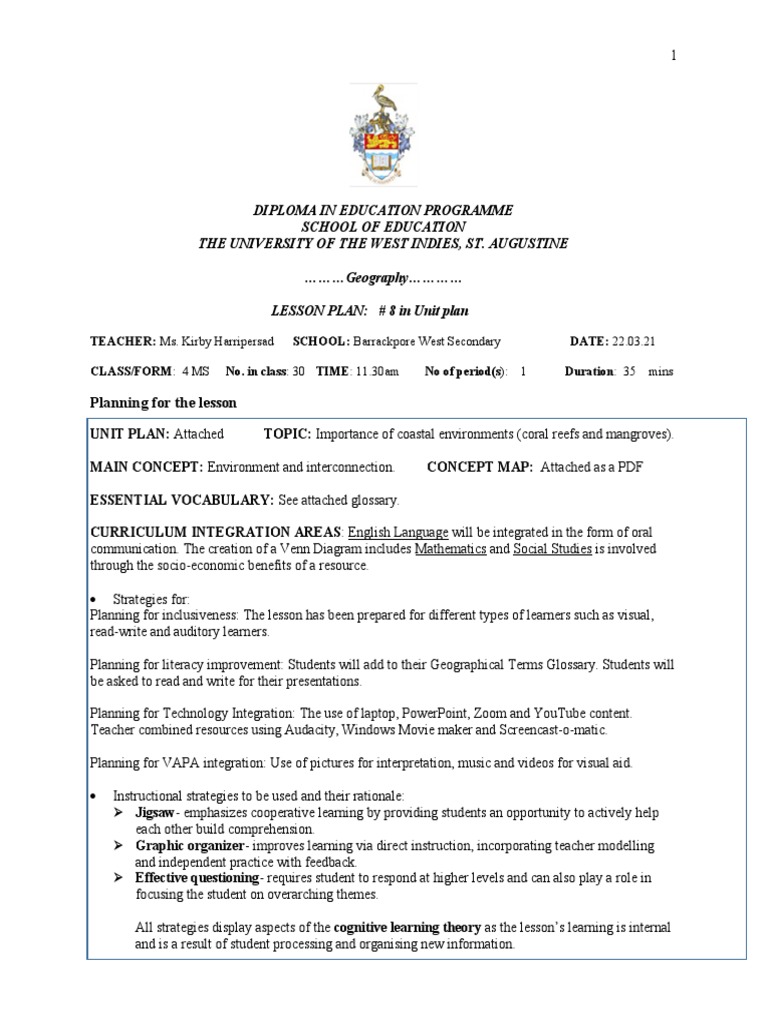 1

DIPLOMA IN EDUCATION PROGRAMME
SCHOOL OF EDUCATION
THE UNIVERSITY OF THE WEST INDIES, ST. AUGUSTINE

………Geography…………

LESSON PLAN: # 8 in Unit plan

TEACHER: Ms. Kirby Harripersad SCHOOL: Barrackpore West Secondary DATE: 22.03.21

CLASS/FORM: 4 MS No. in class: 30 TIME: 11.30am No of period(s): 1 Duration: 35 mins

Planning for the lesson

UNIT PLAN: Attached TOPIC: Importance of coastal environments (coral reefs and mangroves).

MAIN CONCEPT: Environment and interconnection. CONCEPT MAP: Attached as a PDF

ESSENTIAL VOCABULARY: See attached glossary.

CURRICULUM INTEGRATION AREAS: English Language will be integrated in the form of oral communication. The creation of a Venn Diagram includes Mathematics and Social Studies is involved through the socio-economic benefits of a resource.

• Strategies for:
Planning for inclusiveness: The lesson has been prepared for different types of learners such as visual, read-write and auditory learners.

Planning for literacy improvement: Students will add to their Geographical Terms Glossary. Students will be asked to read and write for their presentations.

Planning for Technology Integration: The use of laptop, PowerPoint, Zoom and YouTube content. Teacher combined resources using Audacity, Windows Movie maker and Screencast-o-matic.

Planning for VAPA integration: Use of pictures for interpretation, music and videos for visual aid.

• Instructional strategies to be used and their rationale:
➢ Jigsaw - emphasizes cooperative learning by providing students an opportunity to actively help each other build comprehension.
➢ Graphic organizer- improves learning via direct instruction, incorporating teacher modelling and independent practice with feedback.
➢ Effective questioning- requires student to respond at higher levels and can also play a role in focusing the student on overarching themes.

All strategies display aspects of the cognitive learning theory as the lesson's learning is internal and is a result of student processing and organising new information.